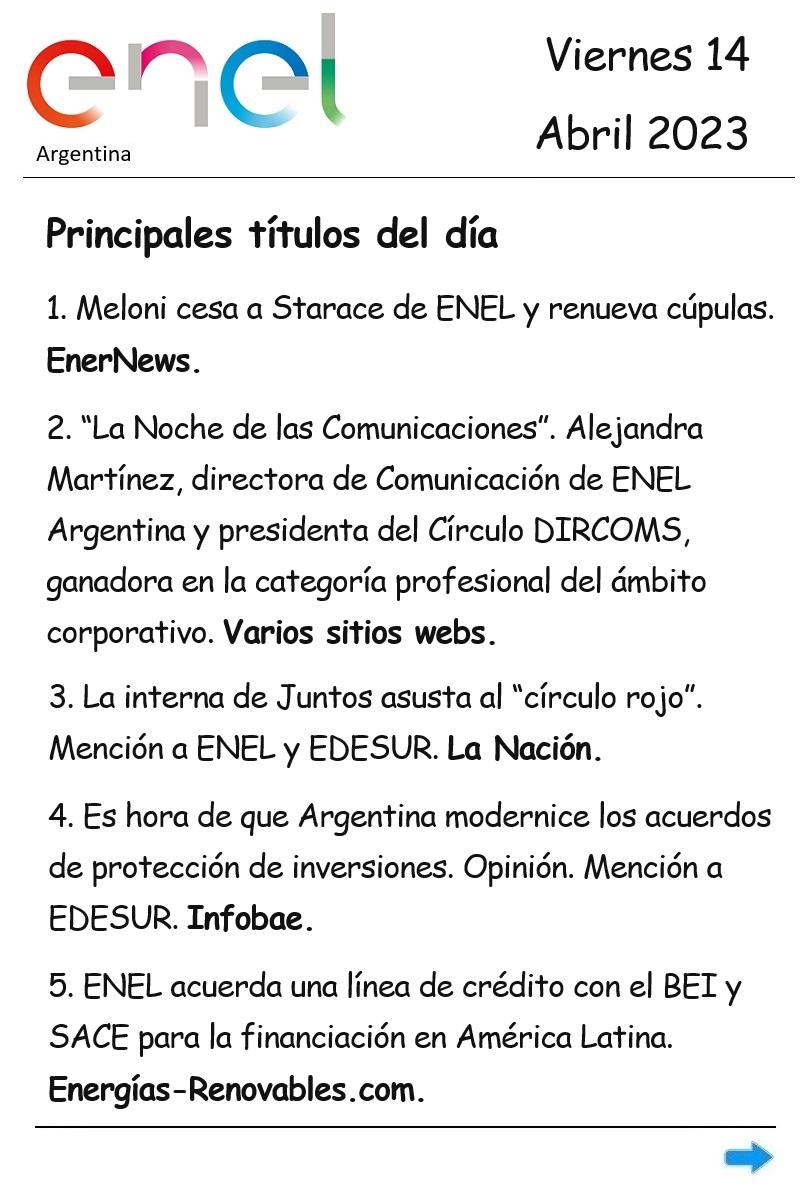 enel
Argentina

Viernes 14
Abril 2023

Principales títulos del día

1. Meloni cesa a Starace de ENEL y renueva cúpulas. EnerNews.

2. “La Noche de las Comunicaciones”. Alejandra Martínez, directora de Comunicación de ENEL Argentina y presidenta del Círculo DIRCOMS, ganadora en la categoría profesional del ámbito corporativo. Varios sitios webs.

3. La interna de Juntos asusta al “círculo rojo”. Mención a ENEL y EDESUR. La Nación.

4. Es hora de que Argentina modernice los acuerdos de protección de inversiones. Opinión. Mención a EDESUR. Infobae.

5. ENEL acuerda una línea de crédito con el BEI y SACE para la financiación en América Latina. Energías-Renovables.com.